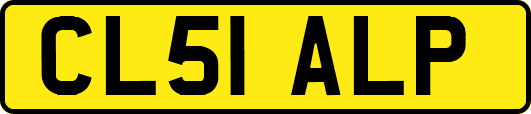 CL51 ALP